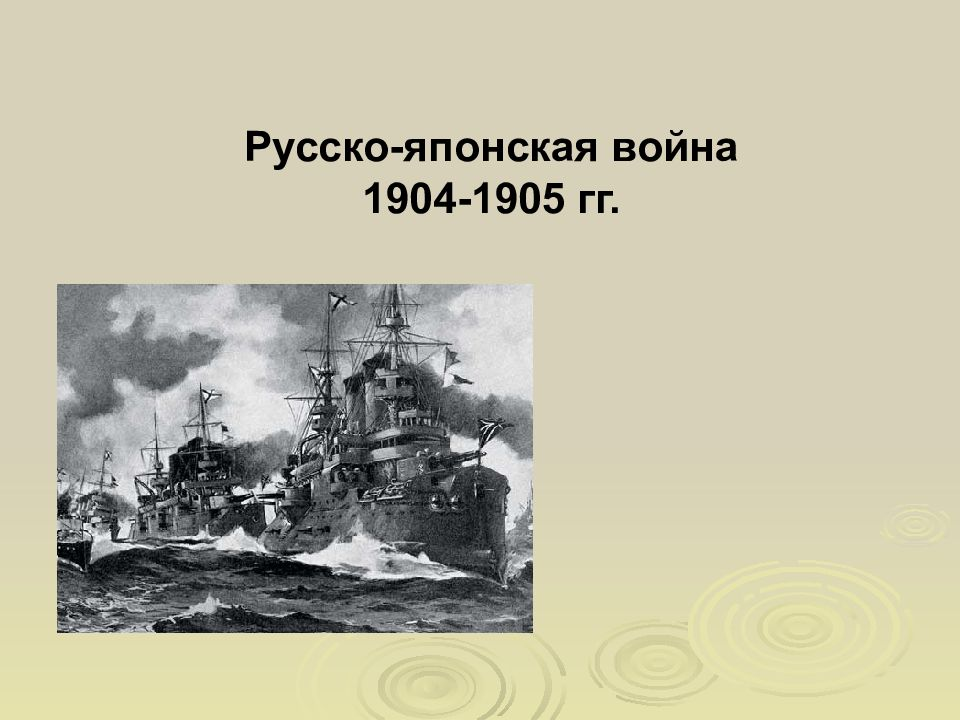 Русско-японская война
1904-1905 гг.